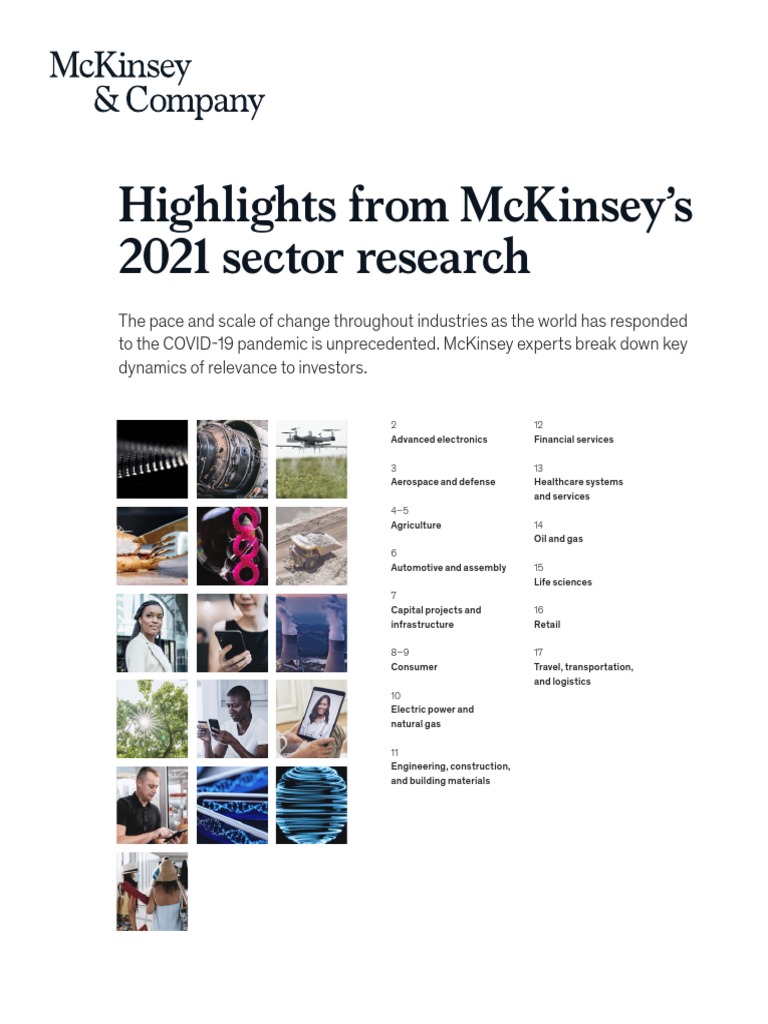 McKinsey & Company

Highlights from McKinsey's 2021 sector research

The pace and scale of change throughout industries as the world has responded to the COVID-19 pandemic is unprecedented. McKinsey experts break down key dynamics of relevance to investors.

2
Advanced electronics

3
Aerospace and defense

4–5
Agriculture

6
Automotive and assembly

7
Capital projects and infrastructure

8–9
Consumer

10
Electric power and natural gas

11
Engineering, construction, and building materials

12
Financial services

13
Healthcare systems and services

14
Oil and gas

15
Life sciences

16
Retail

17
Travel, transportation, and logistics